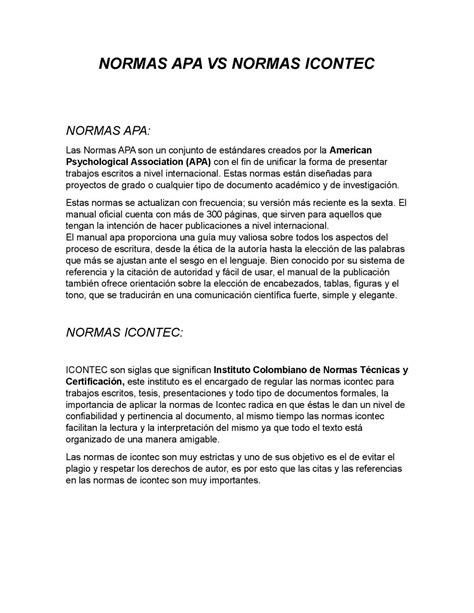 NORMAS APA VS NORMAS ICONTEC

NORMAS APA:

Las Normas APA son un conjunto de estándares creados por la American Psychological Association (APA) con el fin de unificar la forma de presentar trabajos escritos a nivel internacional. Estas normas están diseñadas para proyectos de grado o cualquier tipo de documento académico y de investigación.

Estas normas se actualizan con frecuencia; su versión más reciente es la sexta. El manual oficial cuenta con más de 300 páginas, que sirven para aquellos que tengan la intención de hacer publicaciones a nivel internacional.
El manual apa proporciona una guía muy valiosa sobre todos los aspectos del proceso de escritura, desde la ética de la autoría hasta la elección de las palabras que más se ajustan ante el sesgo en el lenguaje. Bien conocido por su sistema de referencia y la citación de autoridad y fácil de usar, el manual de la publicación también ofrece orientación sobre la elección de encabezados, tablas, figuras y el tono, que se traducirán en una comunicación científica fuerte, simple y elegante.

NORMAS ICONTEC:

ICONTEC son siglas que significan Instituto Colombiano de Normas Técnicas y Certificación, este instituto es el encargado de regular las normas icontec para trabajos escritos, tesis, presentaciones y todo tipo de documentos formales, la importancia de aplicar la normas de Icontec radica en que éstas le dan un nivel de confiabilidad y pertinencia al documento, al mismo tiempo las normas icontec facilitan la lectura y la interpretación del mismo ya que todo el texto está organizado de una manera amigable.

Las normas de icontec son muy estrictas y uno de sus objetivo es el de evitar el plagio y respetar los derechos de autor, es por esto que las citas y las referencias en las normas de icontec son muy importantes.